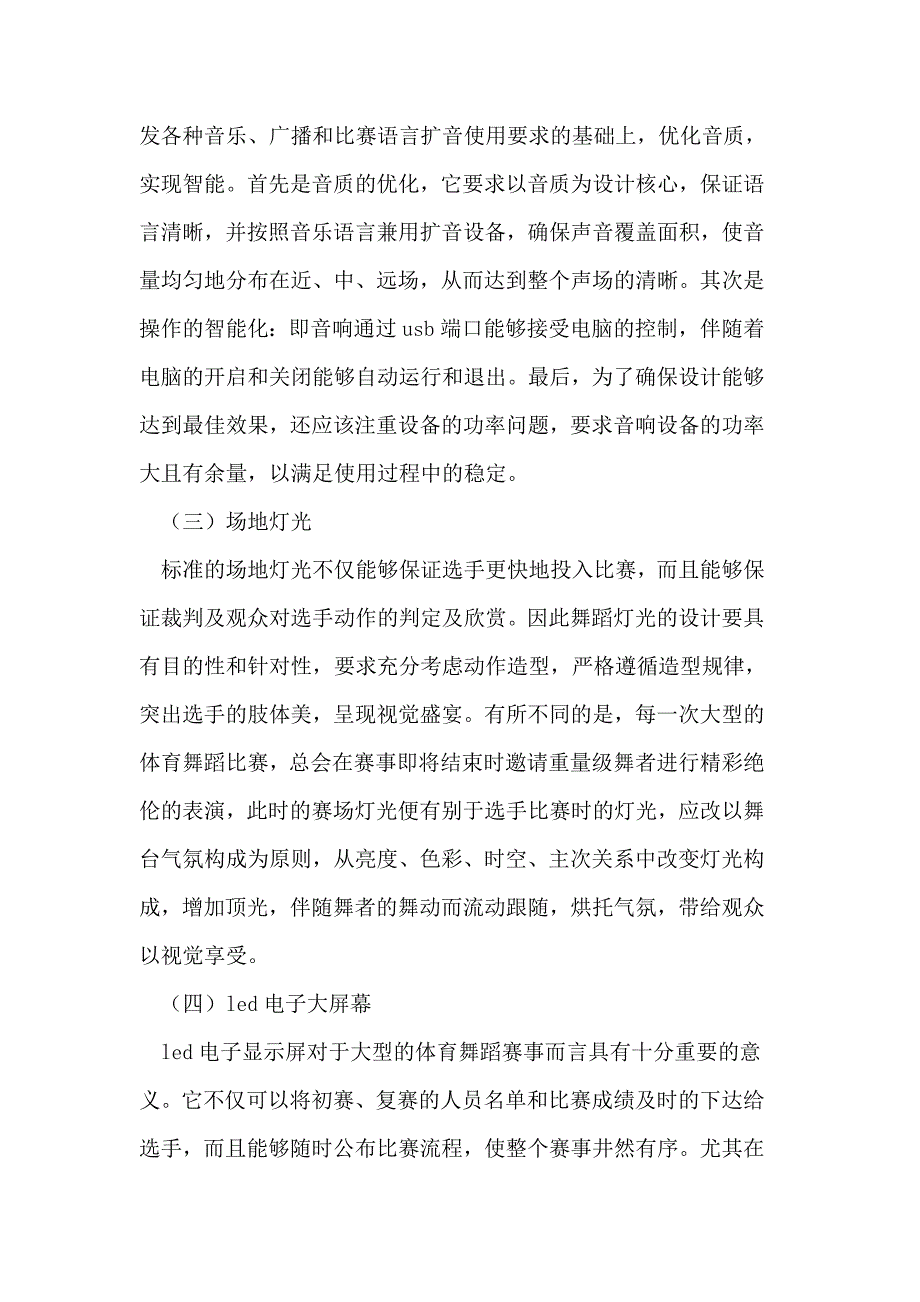 发各种音乐、广播和比赛语言扩音使用要求的基础上，优化音质，实现智能。首先是音质的优化，它要求以音质为设计核心，保证语言清晰，并按照音乐语言兼用扩音设备，确保声音覆盖面积，使音量均匀地分布在近、中、远场，从而达到整个声场的清晰。其次是操作的智能化：即音响通过 usb 端口能够接受电脑的控制，伴随着电脑的开启和关闭能够自动运行和退出。最后，为了确保设计能够达到最佳效果，还应该注重设备的功率问题，要求音响设备的功率大且有余量，以满足使用过程中的稳定。

（三）场地灯光

标准的场地灯光不仅能够保证选手更快地投入比赛，而且能够保证裁判及观众对选手动作的判定及欣赏。因此舞蹈灯光的设计要具有目的性和针对性，要求充分考虑动作造型，严格遵循造型规律，突出选手的肢体美，呈现视觉盛宴。有所不同的是，每一次大型的体育舞蹈比赛，总会在赛事即将结束时邀请重量级舞者进行精彩绝伦的表演，此时的赛场灯光便有别于选手比赛时的灯光，应改以舞台气氛构成为原则，从亮度、色彩、时空、主次关系中改变灯光构成，增加顶光，伴随舞者的舞动而流动跟随，烘托气氛，带给观众以视觉享受。

（四）led 电子大屏幕

led 电子显示屏对于大型的体育舞蹈赛事而言具有十分重要的意义。它不仅可以将初赛、复赛的人员名单和比赛成绩及时的下达给选手，而且能够随时公布比赛流程，使整个赛事井然有序。尤其在